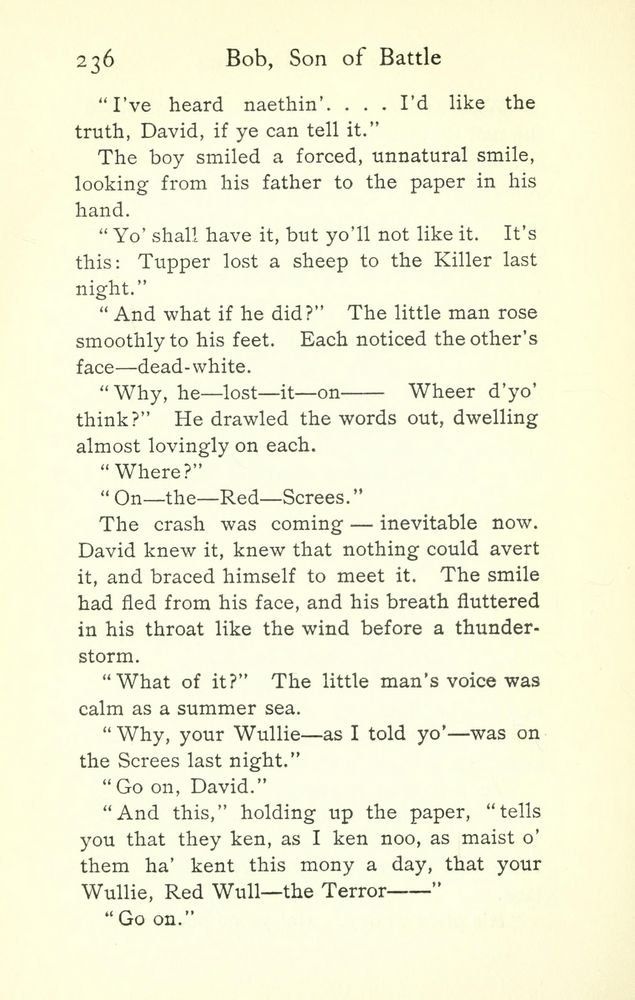 236 Bob, Son of Battle

"I've heard naethin'. . . . I'd like the truth, David, if ye can tell it."

The boy smiled a forced, unnatural smile, looking from his father to the paper in his hand.

"Yo' shall have it, but yo'll not like it. It's this: Tupper lost a sheep to the Killer last night."

"And what if he did?" The little man rose smoothly to his feet. Each noticed the other's face—dead-white.

"Why, he—lost—it—on—— Wheer d'yo' think?" He drawled the words out, dwelling almost lovingly on each.

"Where?"

"On—the—Red—Screes."

The crash was coming — inevitable now. David knew it, knew that nothing could avert it, and braced himself to meet it. The smile had fled from his face, and his breath fluttered in his throat like the wind before a thunderstorm.

"What of it?" The little man's voice was calm as a summer sea.

"Why, your Wullie—as I told yo'—was on the Screes last night."

"Go on, David."

"And this," holding up the paper, "tells you that they ken, as I ken noo, as maist o' them ha' kent this mony a day, that your Wullie, Red Wull—the Terror——"

"Go on."